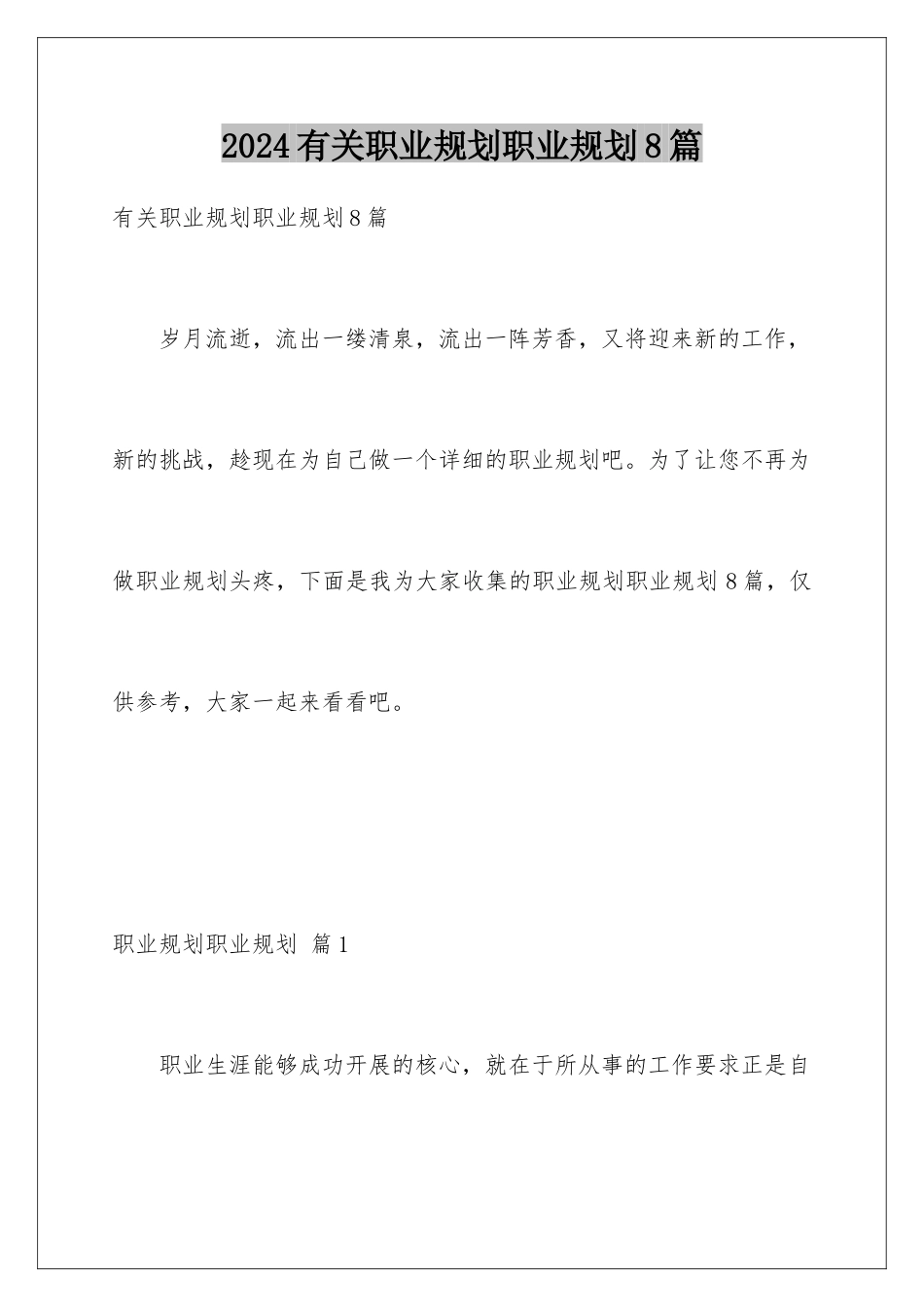 2024有关职业规划职业规划8篇

有关职业规划职业规划8篇

岁月流逝，流出一缕清泉，流出一阵芳香，又将迎来新的工作，新的挑战，趁现在为自己做一个详细的职业规划吧。为了让您不再为做职业规划头疼，下面是我为大家收集的职业规划职业规划8篇，仅供参考，大家一起来看看吧。

职业规划职业规划 篇1

职业生涯能够成功开展的核心，就在于所从事的工作要求正是自